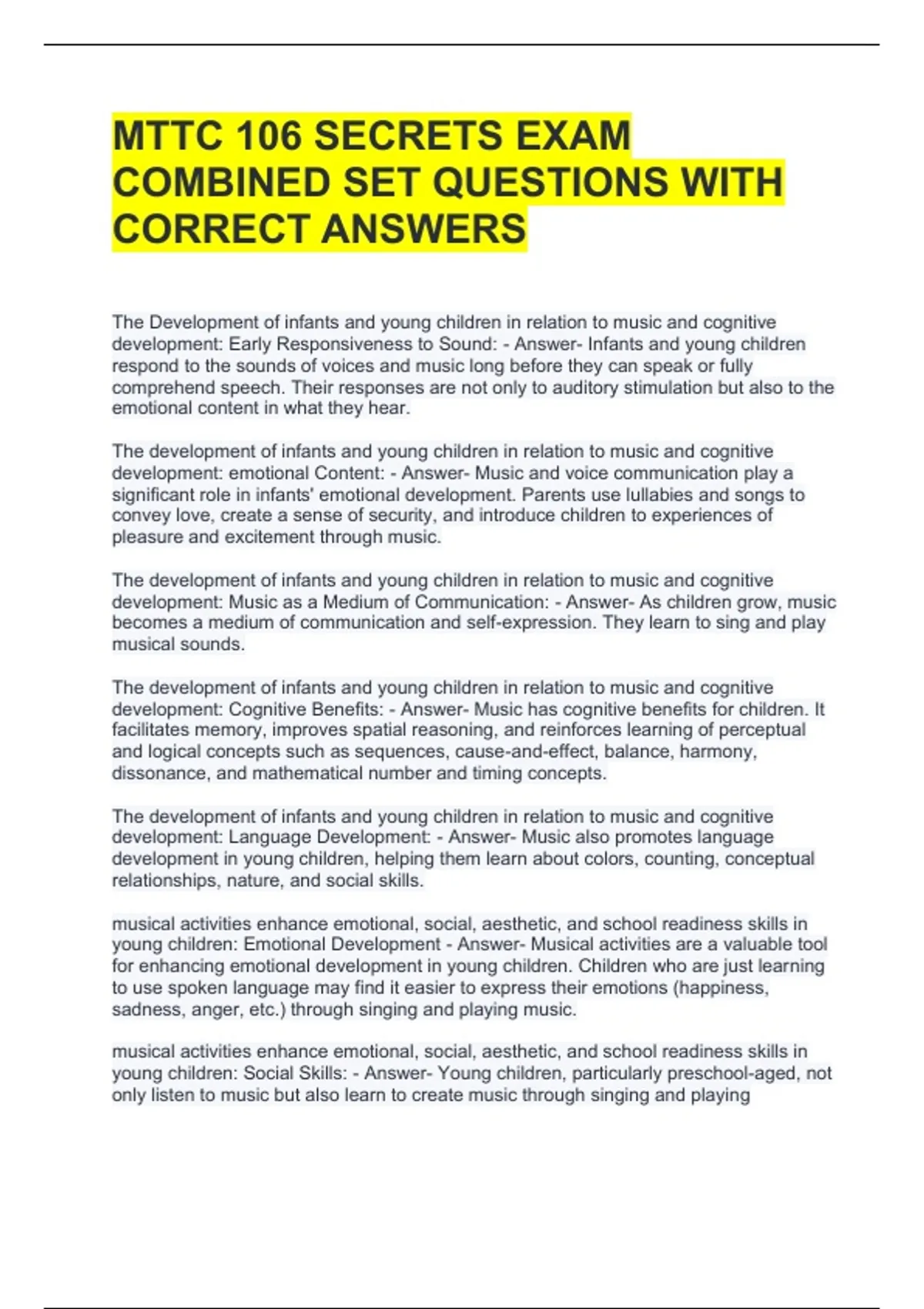 MTTC 106 SECRETS EXAM COMBINED SET QUESTIONS WITH CORRECT ANSWERS

The Development of infants and young children in relation to music and cognitive development: Early Responsiveness to Sound: - Answer- Infants and young children respond to the sounds of voices and music long before they can speak or fully comprehend speech. Their responses are not only to auditory stimulation but also to the emotional content in what they hear.

The development of infants and young children in relation to music and cognitive development: emotional Content: - Answer- Music and voice communication play a significant role in infants' emotional development. Parents use lullabies and songs to convey love, create a sense of security, and introduce children to experiences of pleasure and excitement through music.

The development of infants and young children in relation to music and cognitive development: Music as a Medium of Communication: - Answer- As children grow, music becomes a medium of communication and self-expression. They learn to sing and play musical sounds.

The development of infants and young children in relation to music and cognitive development: Cognitive Benefits: - Answer- Music has cognitive benefits for children. It facilitates memory, improves spatial reasoning, and reinforces learning of perceptual and logical concepts such as sequences, cause-and-effect, balance, harmony, dissonance, and mathematical number and timing concepts.

The development of infants and young children in relation to music and cognitive development: Language Development: - Answer- Music also promotes language development in young children, helping them learn about colors, counting, conceptual relationships, nature, and social skills.

musical activities enhance emotional, social, aesthetic, and school readiness skills in young children: Emotional Development - Answer- Musical activities are a valuable tool for enhancing emotional development in young children. Children who are just learning to use spoken language may find it easier to express their emotions (happiness, sadness, anger, etc.) through singing and playing music.

musical activities enhance emotional, social, aesthetic, and school readiness skills in young children: Social Skills: - Answer- Young children, particularly preschool-aged, not only listen to music but also learn to create music through singing and playing